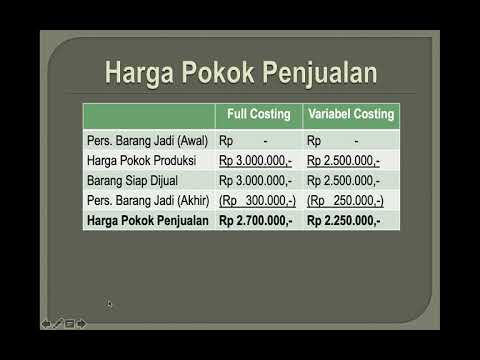 Harga Pokok Penjualan

|  | Full Costing | Variabel Costing |
|---|---|---|
| Pers. Barang Jadi (Awal) | Rp - | Rp - |
| Harga Pokok Produksi | Rp 3.000.000,- | Rp 2.500.000,- |
| Barang Siap Dijual | Rp 3.000.000,- | Rp 2.500.000,- |
| Pers. Barang Jadi (Akhir) | (Rp 300.000,-) | (Rp 250.000,-) |
| **Harga Pokok Penjualan** | **Rp 2.700.000,-** | **Rp 2.250.000,-** |